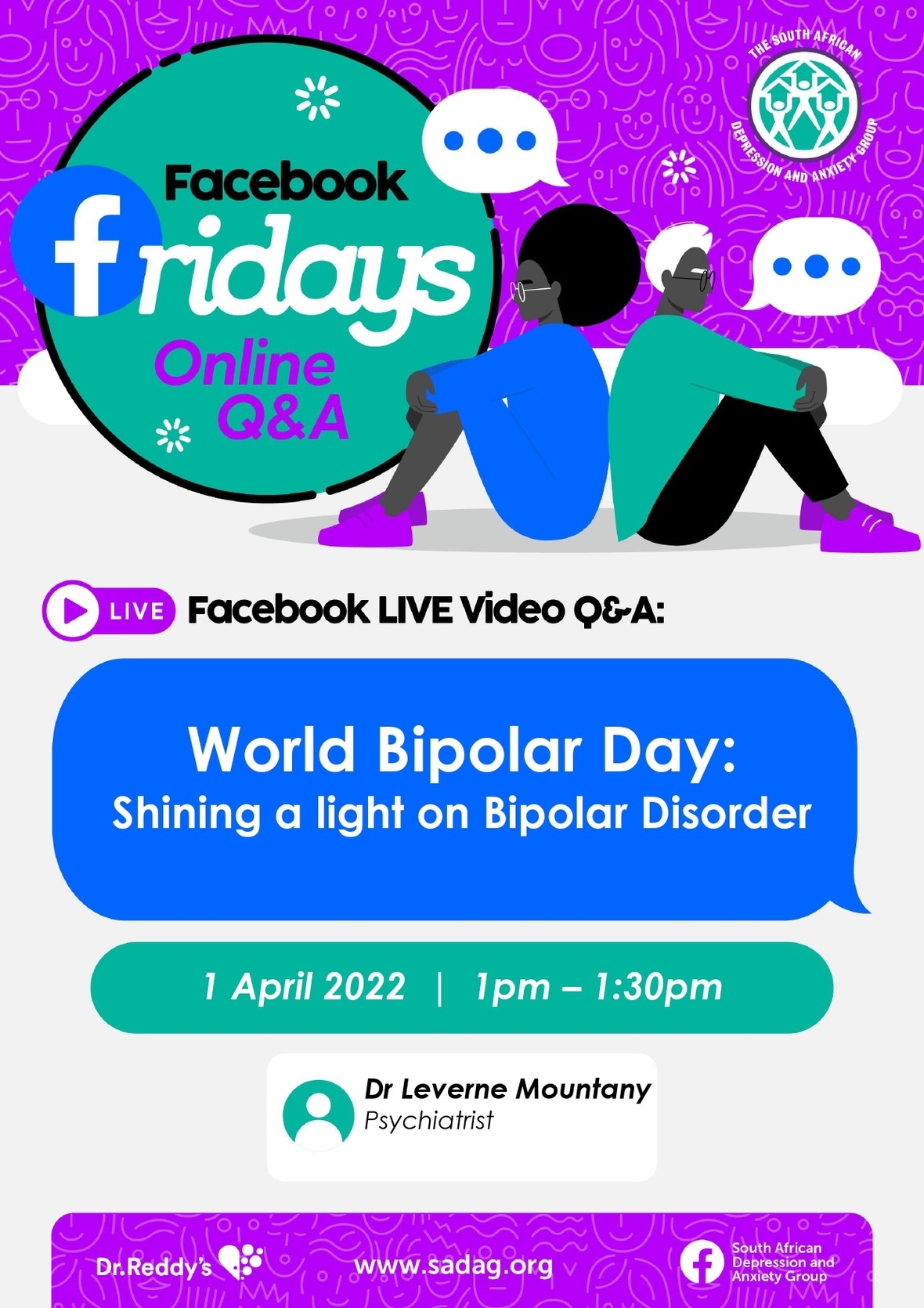 THE SOUTH AFRICAN DEPRESSION AND ANXIETY GROUP

Facebook
fridays
Online
Q&A

LIVE Facebook LIVE Video Q&A:

World Bipolar Day:
Shining a light on Bipolar Disorder

1 April 2022 | 1pm – 1:30pm

Dr Leverne Mountany
Psychiatrist

Dr.Reddy's

www.sadag.org

South African Depression and Anxiety Group